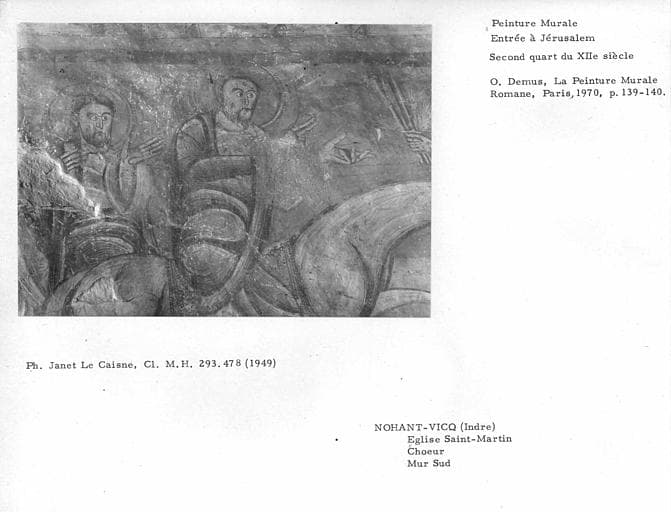 Peinture Murale
Entrée à Jérusalem
Second quart du XIIe siècle

O. Demus, La Peinture Murale Romane, Paris, 1970, p. 139-140.

Ph. Janet Le Caisne, Cl. M.H. 293.478 (1949)

NOHANT-VICQ (Indre)
Eglise Saint-Martin
Choeur
Mur Sud